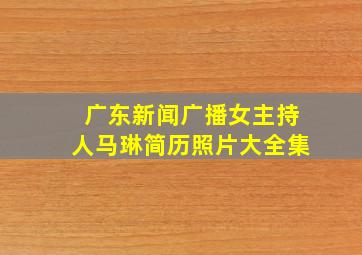 广东新闻广播女主持人马琳简历照片大全集